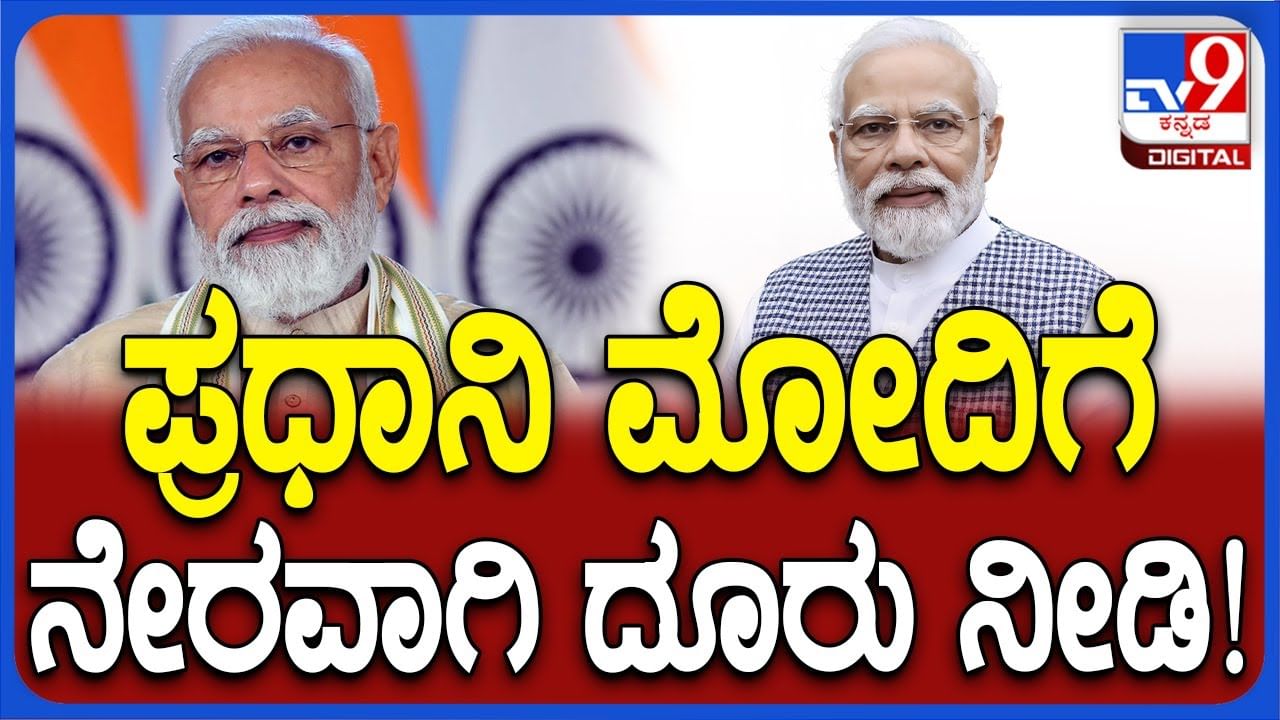 TV9
ಕನ್ನಡ
DIGITAL

ಪ್ರಧಾನಿ ಮೋದಿಗೆ
ನೇರವಾಗಿ ದೂರು ನೀಡಿ!